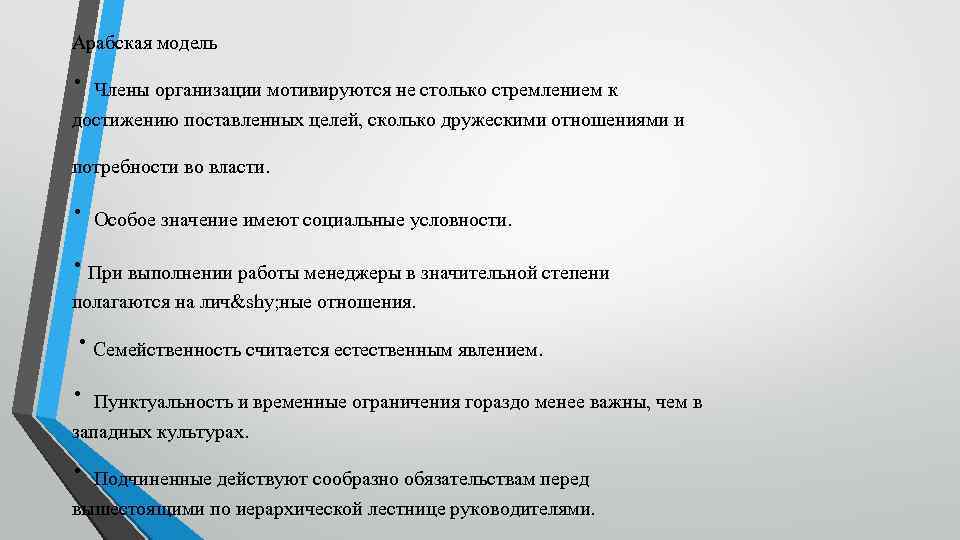 Арабская модель

• Члены организации мотивируются не столько стремлением к достижению поставленных целей, сколько дружескими отношениями и потребности во власти.

• Особое значение имеют социальные условности.

• При выполнении работы менеджеры в значительной степени полагаются на лич&shy;ные отношения.

• Семейственность считается естественным явлением.

• Пунктуальность и временные ограничения гораздо менее важны, чем в западных культурах.

• Подчиненные действуют сообразно обязательствам перед вышестоящими по иерархической лестнице руководителями.